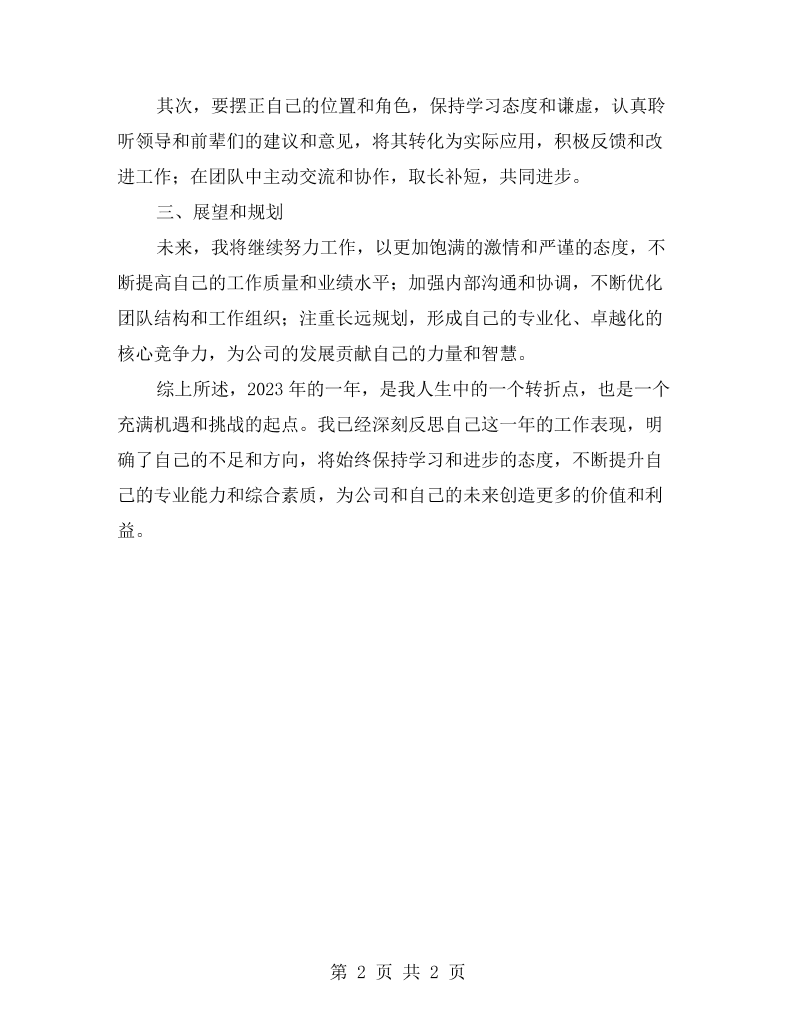 其次，要摆正自己的位置和角色，保持学习态度和谦虚，认真聆听领导和前辈们的建议和意见，将其转化为实际应用，积极反馈和改进工作；在团队中主动交流和协作，取长补短，共同进步。

三、展望和规划

未来，我将继续努力工作，以更加饱满的激情和严谨的态度，不断提高自己的工作质量和业绩水平；加强内部沟通和协调，不断优化团队结构和工作组织；注重长远规划，形成自己的专业化、卓越化的核心竞争力，为公司的发展贡献自己的力量和智慧。

综上所述，2023年的一年，是我人生中的一个转折点，也是一个充满机遇和挑战的起点。我已经深刻反思自己这一年的工作表现，明确了自己的不足和方向，将始终保持学习和进步的态度，不断提升自己的专业能力和综合素质，为公司和自己的未来创造更多的价值和利益。

第2页 共2页